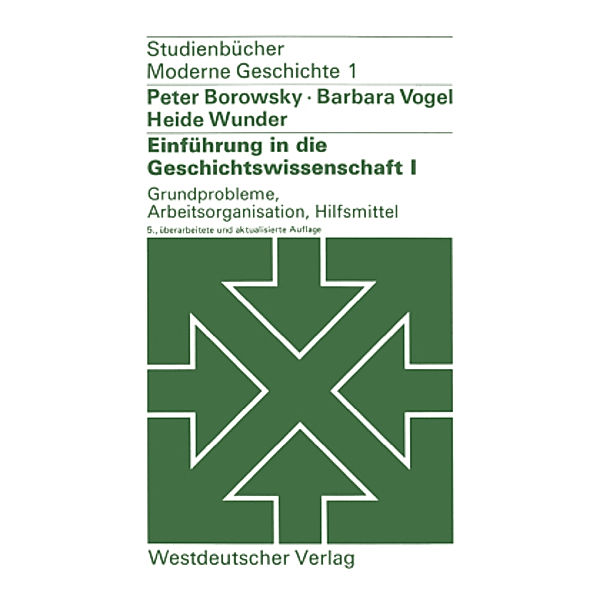 Studienbücher
Moderne Geschichte 1

Peter Borowsky · Barbara Vogel
Heide Wunder

Einführung in die
Geschichtswissenschaft I

Grundprobleme, Arbeitsorganisation, Hilfsmittel

5., überarbeitete und aktualisierte Auflage

Westdeutscher Verlag